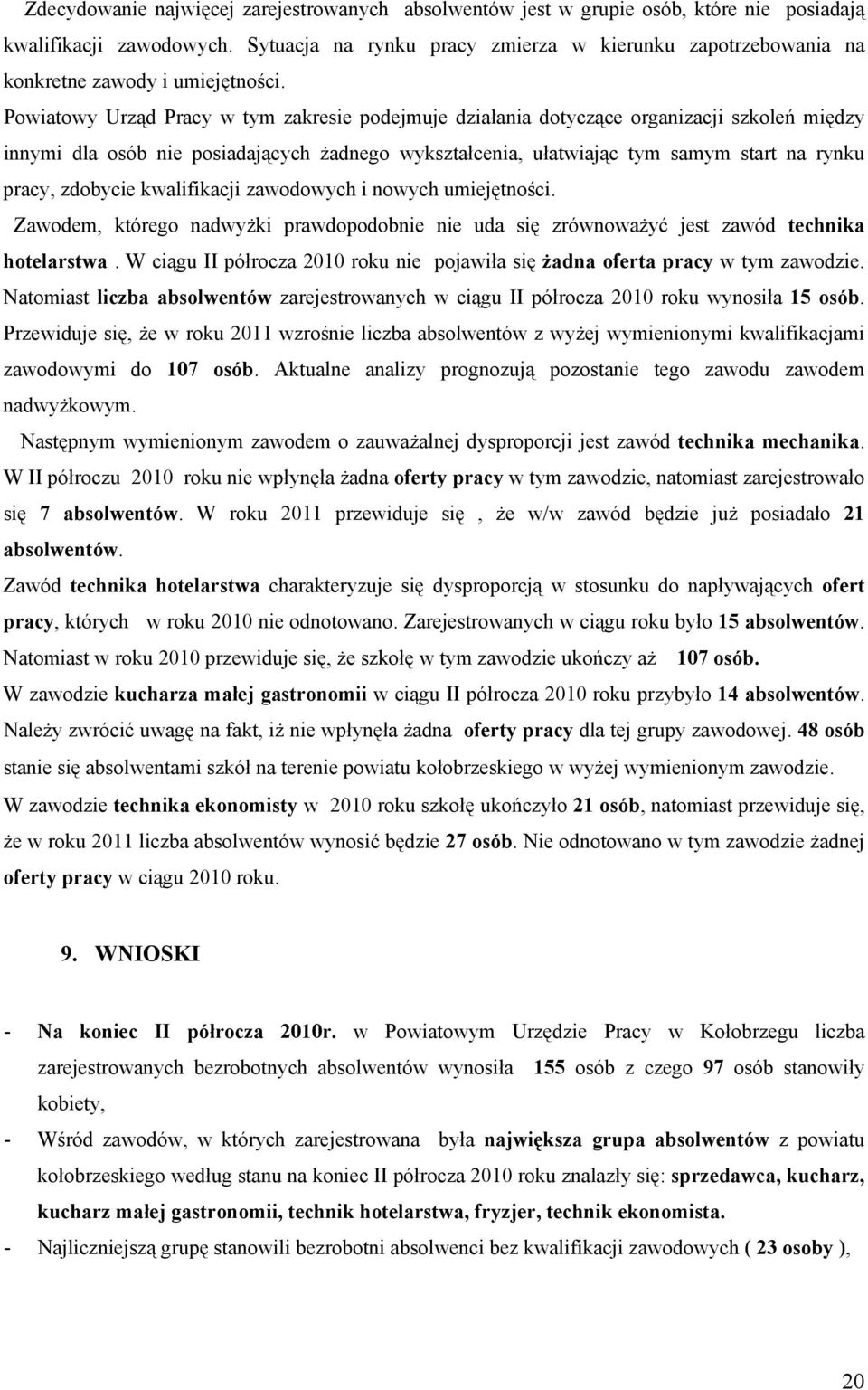 Zdecydowanie najwięcej zarejestrowanych absolwentów jest w grupie osób, które nie posiadają kwalifikacji zawodowych. Sytuacja na rynku pracy zmierza w kierunku zapotrzebowania na konkretne zawody i umiejętności.

Powiatowy Urząd Pracy w tym zakresie podejmuje działania dotyczące organizacji szkoleń między innymi dla osób nie posiadających żadnego wykształcenia, ułatwiając tym samym start na rynku pracy, zdobycie kwalifikacji zawodowych i nowych umiejętności.

Zawodem, którego nadwyżki prawdopodobnie nie uda się zrównoważyć jest zawód technika hotelarstwa . W ciągu II półrocza 2010 roku nie pojawiła się żadna oferta pracy w tym zawodzie. Natomiast liczba absolwentów zarejestrowanych w ciągu II półrocza 2010 roku wynosiła 15 osób. Przewiduje się, że w roku 2011 wzrośnie liczba absolwentów z wyżej wymienionymi kwalifikacjami zawodowymi do 107 osób. Aktualne analizy prognozują pozostanie tego zawodu zawodem nadwyżkowym.

Następnym wymienionym zawodem o zauważalnej dysproporcji jest zawód technika mechanika. W II półroczu 2010 roku nie wpłynęła żadna oferty pracy w tym zawodzie, natomiast zarejestrowało się 7 absolwentów. W roku 2011 przewiduje się , że w/w zawód będzie już posiadało 21 absolwentów.

Zawód technika hotelarstwa charakteryzuje się dysproporcją w stosunku do napływających ofert pracy, których w roku 2010 nie odnotowano. Zarejestrowanych w ciągu roku było 15 absolwentów. Natomiast w roku 2010 przewiduje się, że szkołę w tym zawodzie ukończy aż 107 osób.

W zawodzie kucharza małej gastronomii w ciągu II półrocza 2010 roku przybyło 14 absolwentów. Należy zwrócić uwagę na fakt, iż nie wpłynęła żadna oferty pracy dla tej grupy zawodowej. 48 osób stanie się absolwentami szkół na terenie powiatu kołobrzeskiego w wyżej wymienionym zawodzie.

W zawodzie technika ekonomisty w 2010 roku szkołę ukończyło 21 osób, natomiast przewiduje się, że w roku 2011 liczba absolwentów wynosić będzie 27 osób. Nie odnotowano w tym zawodzie żadnej oferty pracy w ciągu 2010 roku.

9. WNIOSKI

- Na koniec II półrocza 2010r. w Powiatowym Urzędzie Pracy w Kołobrzegu liczba zarejestrowanych bezrobotnych absolwentów wynosiła 155 osób z czego 97 osób stanowiły kobiety,
- Wśród zawodów, w których zarejestrowana była największa grupa absolwentów z powiatu kołobrzeskiego według stanu na koniec II półrocza 2010 roku znalazły się: sprzedawca, kucharz, kucharz małej gastronomii, technik hotelarstwa, fryzjer, technik ekonomista.
- Najliczniejszą grupę stanowili bezrobotni absolwenci bez kwalifikacji zawodowych ( 23 osoby ),

20